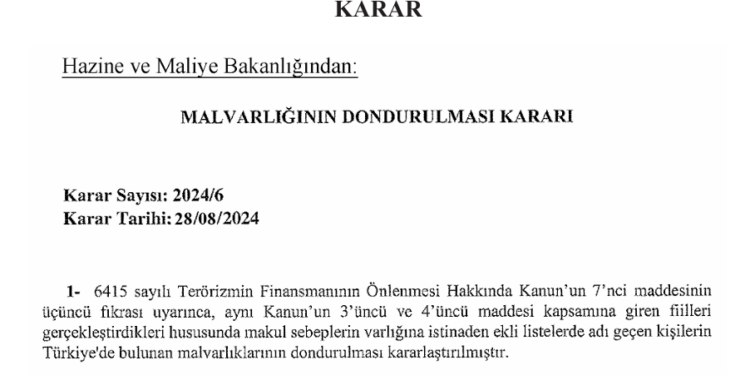 KARAR

Hazine ve Maliye Bakanlığından:

MALVARLIĞININ DONDURULMASI KARARI

Karar Sayısı: 2024/6
Karar Tarihi: 28/08/2024

1- 6415 sayılı Terörizmin Finansmanının Önlenmesi Hakkında Kanun'un 7'nci maddesinin üçüncü fıkrası uyarınca, aynı Kanun'un 3'üncü ve 4'üncü maddesi kapsamına giren fiilleri gerçekleştirdikleri hususunda makul sebeplerin varlığına istinaden ekli listelerde adı geçen kişilerin Türkiye'de bulunan malvarlıklarının dondurulması kararlaştırılmıştır.